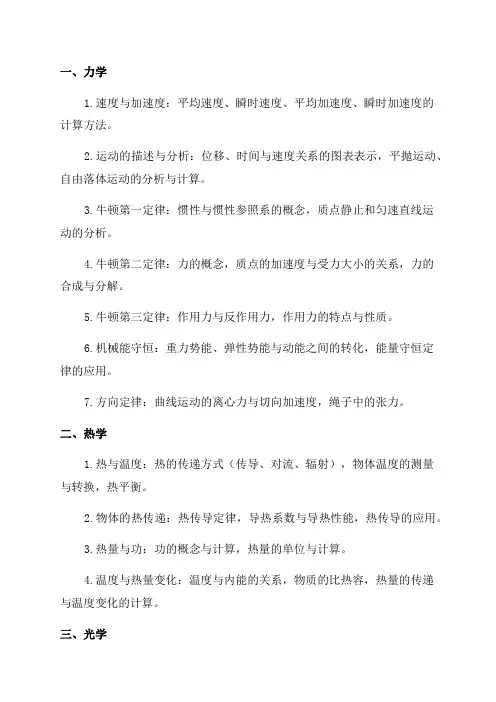 一、力学

1.速度与加速度：平均速度、瞬时速度、平均加速度、瞬时加速度的计算方法。

2.运动的描述与分析：位移、时间与速度关系的图表表示，平抛运动、自由落体运动的分析与计算。

3.牛顿第一定律：惯性与惯性参照系的概念，质点静止和匀速直线运动的分析。

4.牛顿第二定律：力的概念，质点的加速度与受力大小的关系，力的合成与分解。

5.牛顿第三定律：作用力与反作用力，作用力的特点与性质。

6.机械能守恒：重力势能、弹性势能与动能之间的转化，能量守恒定律的应用。

7.方向定律：曲线运动的离心力与切向加速度，绳子中的张力。

二、热学

1.热与温度：热的传递方式（传导、对流、辐射），物体温度的测量与转换，热平衡。

2.物体的热传递：热传导定律，导热系数与导热性能，热传导的应用。

3.热量与功：功的概念与计算，热量的单位与计算。

4.温度与热量变化：温度与内能的关系，物质的比热容，热量的传递与温度变化的计算。

三、光学